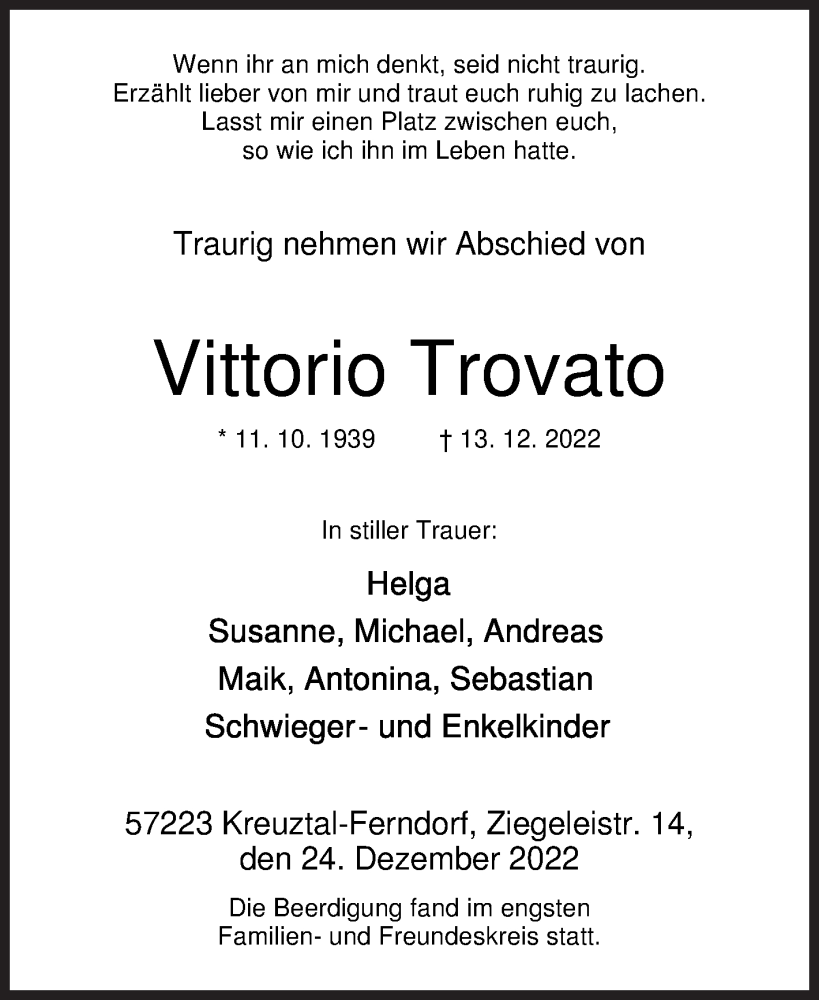 Wenn ihr an mich denkt, seid nicht traurig.
Erzählt lieber von mir und traut euch ruhig zu lachen.
Lasst mir einen Platz zwischen euch,
so wie ich ihn im Leben hatte.

Traurig nehmen wir Abschied von

Vittorio Trovato

* 11. 10. 1939 † 13. 12. 2022

In stiller Trauer:

Helga
Susanne, Michael, Andreas
Maik, Antonina, Sebastian
Schwieger- und Enkelkinder

57223 Kreuztal-Ferndorf, Ziegeleistr. 14,
den 24. Dezember 2022

Die Beerdigung fand im engsten
Familien- und Freundeskreis statt.